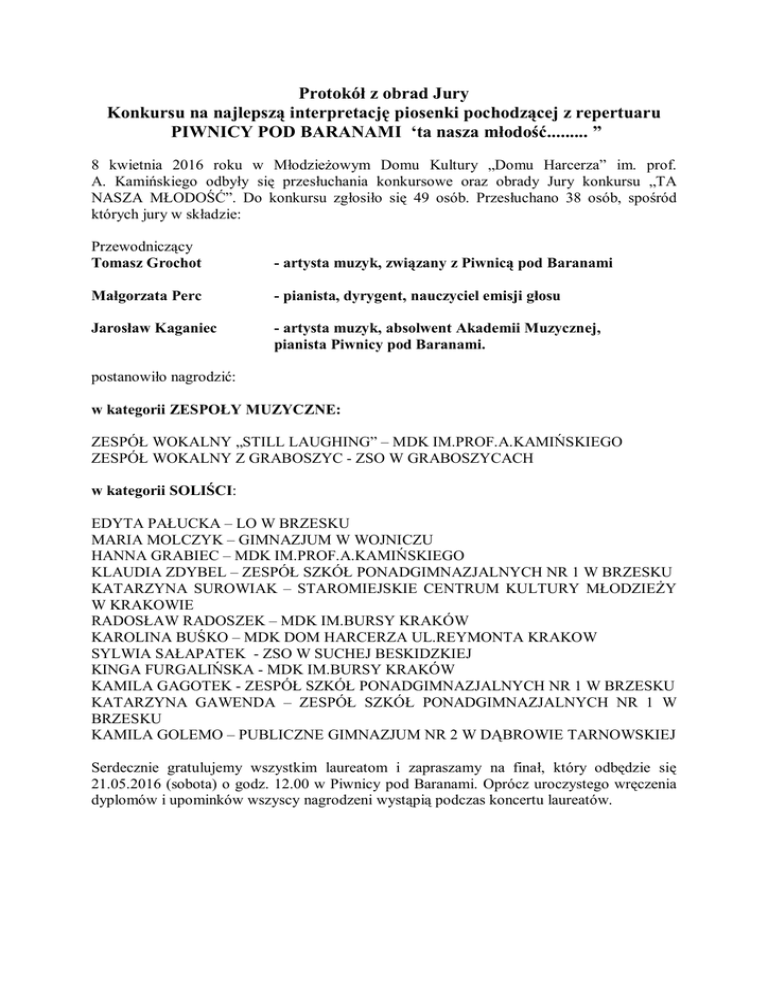 Protokół z obrad Jury
Konkursu na najlepszą interpretację piosenki pochodzącej z repertuaru
PIWNICY POD BARANAMI 'ta nasza młodość......... "

8 kwietnia 2016 roku w Młodzieżowym Domu Kultury „Domu Harcerza" im. prof. A. Kamińskiego odbyły się przesłuchania konkursowe oraz obrady Jury konkursu „TA NASZA MŁODOŚĆ". Do konkursu zgłosiło się 49 osób. Przesłuchano 38 osób, spośród których jury w składzie:

Przewodniczący
Tomasz Grochot - artysta muzyk, związany z Piwnicą pod Baranami

Małgorzata Perc - pianista, dyrygent, nauczyciel emisji głosu

Jarosław Kaganiec - artysta muzyk, absolwent Akademii Muzycznej, pianista Piwnicy pod Baranami.

postanowiło nagrodzić:

w kategorii ZESPOŁY MUZYCZNE:

ZESPÓŁ WOKALNY „STILL LAUGHING" – MDK IM.PROF.A.KAMIŃSKIEGO
ZESPÓŁ WOKALNY Z GRABOSZYC - ZSO W GRABOSZYCACH

w kategorii SOLIŚCI:

EDYTA PAŁUCKA – LO W BRZESKU
MARIA MOLCZYK – GIMNAZJUM W WOJNICZU
HANNA GRABIEC – MDK IM.PROF.A.KAMIŃSKIEGO
KLAUDIA ZDYBEL – ZESPÓŁ SZKÓŁ PONADGIMNAZJALNYCH NR 1 W BRZESKU
KATARZYNA SUROWIAK – STAROMIEJSKIE CENTRUM KULTURY MŁODZIEŻY W KRAKOWIE
RADOSŁAW RADOSZEK – MDK IM.BURSY KRAKÓW
KAROLINA BUŚKO – MDK DOM HARCERZA UL.REYMONTA KRAKOW
SYLWIA SAŁAPATEK - ZSO W SUCHEJ BESKIDZKIEJ
KINGA FURGALIŃSKA - MDK IM.BURSY KRAKÓW
KAMILA GAGOTEK - ZESPÓŁ SZKÓŁ PONADGIMNAZJALNYCH NR 1 W BRZESKU
KATARZYNA GAWENDA – ZESPÓŁ SZKÓŁ PONADGIMNAZJALNYCH NR 1 W BRZESKU
KAMILA GOLEMO – PUBLICZNE GIMNAZJUM NR 2 W DĄBROWIE TARNOWSKIEJ

Serdecznie gratulujemy wszystkim laureatom i zapraszamy na finał, który odbędzie się 21.05.2016 (sobota) o godz. 12.00 w Piwnicy pod Baranami. Oprócz uroczystego wręczenia dyplomów i upominków wszyscy nagrodzeni wystąpią podczas koncertu laureatów.